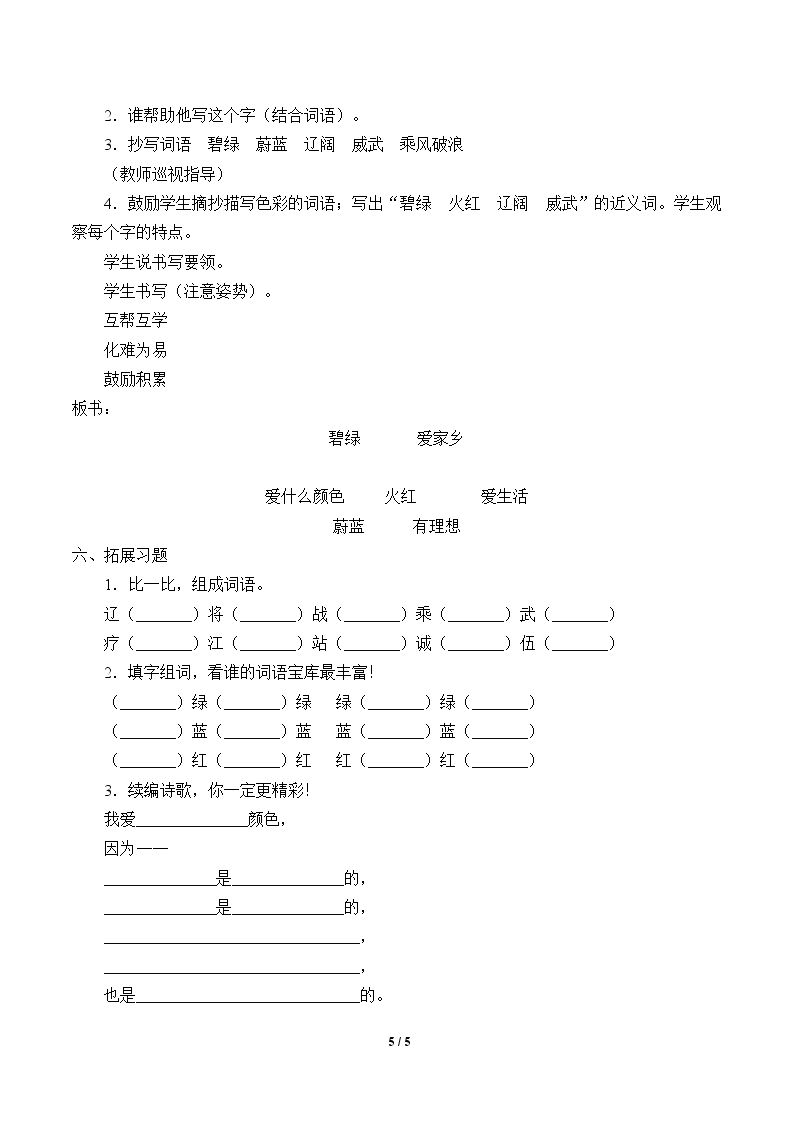 2．谁帮助他写这个字（结合词语）。

3．抄写词语 碧绿 蔚蓝 辽阔 威武 乘风破浪

（教师巡视指导）

4．鼓励学生摘抄描写色彩的词语；写出“碧绿 火红 辽阔 威武”的近义词。学生观察每个字的特点。

学生说书写要领。

学生书写（注意姿势）。

互帮互学

化难为易

鼓励积累

板书：

碧绿 爱家乡

爱什么颜色 火红 爱生活

蔚蓝 有理想

六、拓展习题

1．比一比，组成词语。

辽（____）将（____）战（____）乘（____）武（____）

疗（____）江（____）站（____）诚（____）伍（____）

2．填字组词，看谁的词语宝库最丰富!

（____）绿（____）绿 绿（____）绿（____）

（____）蓝（____）蓝 蓝（____）蓝（____）

（____）红（____）红 红（____）红（____）

3．续编诗歌，你一定更精彩!

我爱____颜色，

因为——

____是____的，

____是____的，

____，

____，

也是____的。

5 / 5